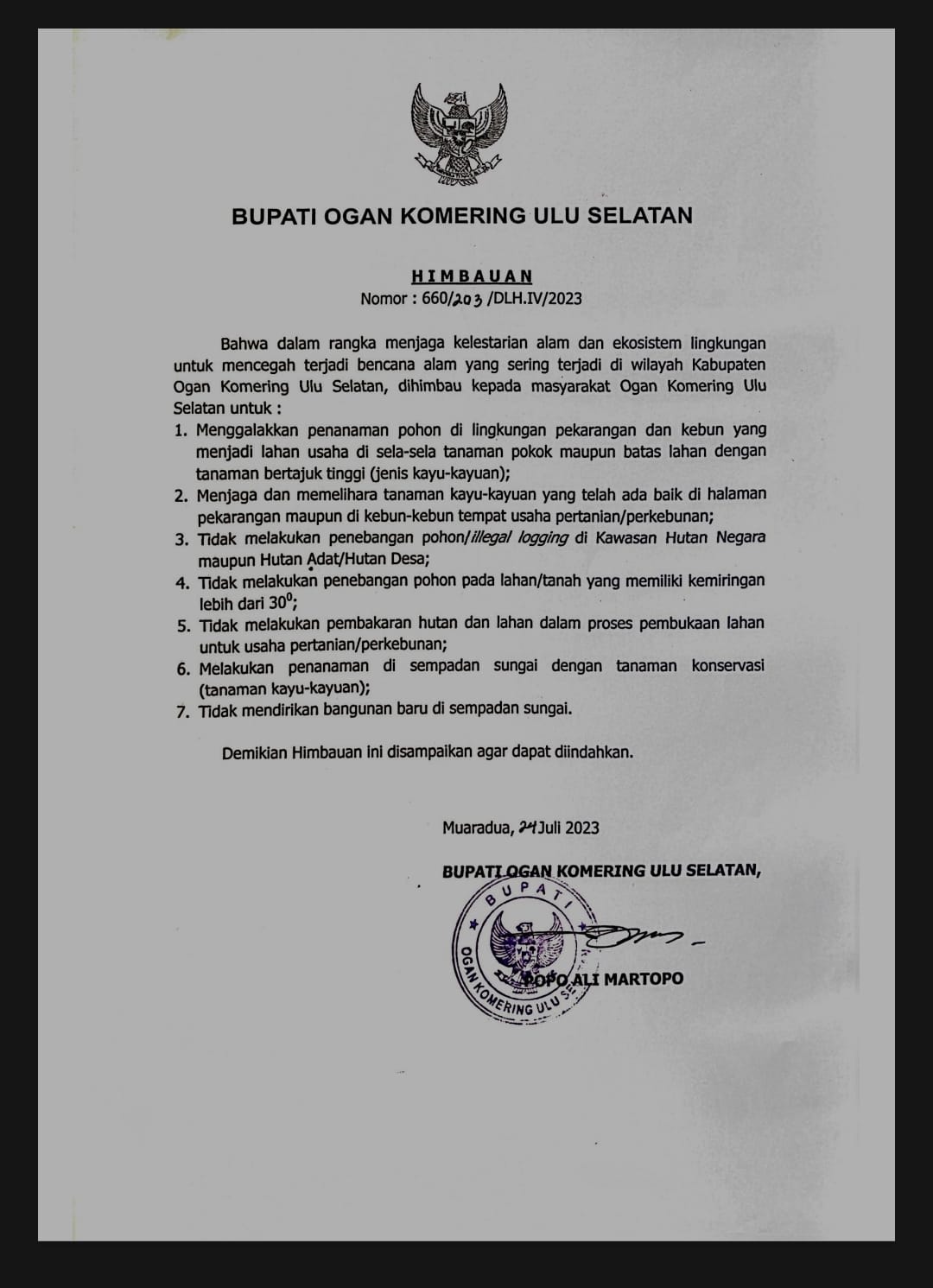 BUPATI OGAN KOMERING ULU SELATAN

HIMBAUAN
Nomor : 660/203 /DLH.IV/2023

Bahwa dalam rangka menjaga kelestarian alam dan ekosistem lingkungan untuk mencegah terjadi bencana alam yang sering terjadi di wilayah Kabupaten Ogan Komering Ulu Selatan, dihimbau kepada masyarakat Ogan Komering Ulu Selatan untuk :

1. Menggalakkan penanaman pohon di lingkungan pekarangan dan kebun yang menjadi lahan usaha di sela-sela tanaman pokok maupun batas lahan dengan tanaman bertajuk tinggi (jenis kayu-kayuan);
2. Menjaga dan memelihara tanaman kayu-kayuan yang telah ada baik di halaman pekarangan maupun di kebun-kebun tempat usaha pertanian/perkebunan;
3. Tidak melakukan penebangan pohon/illegal logging di Kawasan Hutan Negara maupun Hutan Adat/Hutan Desa;
4. Tidak melakukan penebangan pohon pada lahan/tanah yang memiliki kemiringan lebih dari $30^0$;
5. Tidak melakukan pembakaran hutan dan lahan dalam proses pembukaan lahan untuk usaha pertanian/perkebunan;
6. Melakukan penanaman di sempadan sungai dengan tanaman konservasi (tanaman kayu-kayuan);
7. Tidak mendirikan bangunan baru di sempadan sungai.

Demikian Himbauan ini disampaikan agar dapat diindahkan.

Muaradua, 24 Juli 2023

BUPATI OGAN KOMERING ULU SELATAN,

BUPATI OGAN KOMERING ULU SELATAN

POPO ALI MARTOPO